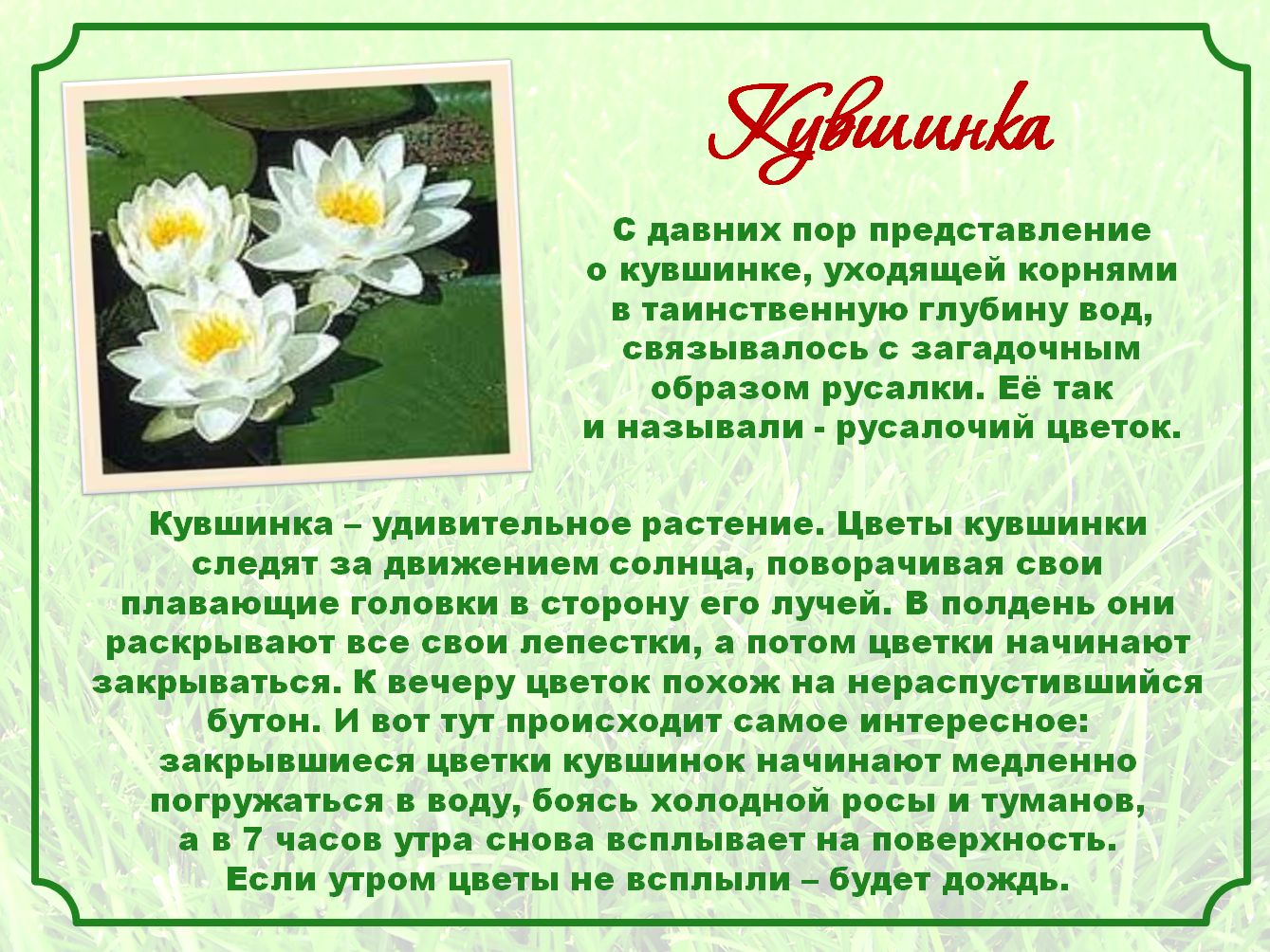 Кувшинка

С давних пор представление о кувшинке, уходящей корнями в таинственную глубину вод, связывалось с загадочным образом русалки. Её так и называли - русалочий цветок.

Кувшинка – удивительное растение. Цветы кувшинки следят за движением солнца, поворачивая свои плавающие головки в сторону его лучей. В полдень они раскрывают все свои лепестки, а потом цветки начинают закрываться. К вечеру цветок похож на нераспустившийся бутон. И вот тут происходит самое интересное: закрывшиеся цветки кувшинок начинают медленно погружаться в воду, боясь холодной росы и туманов, а в 7 часов утра снова всплывает на поверхность. Если утром цветы не всплыли – будет дождь.